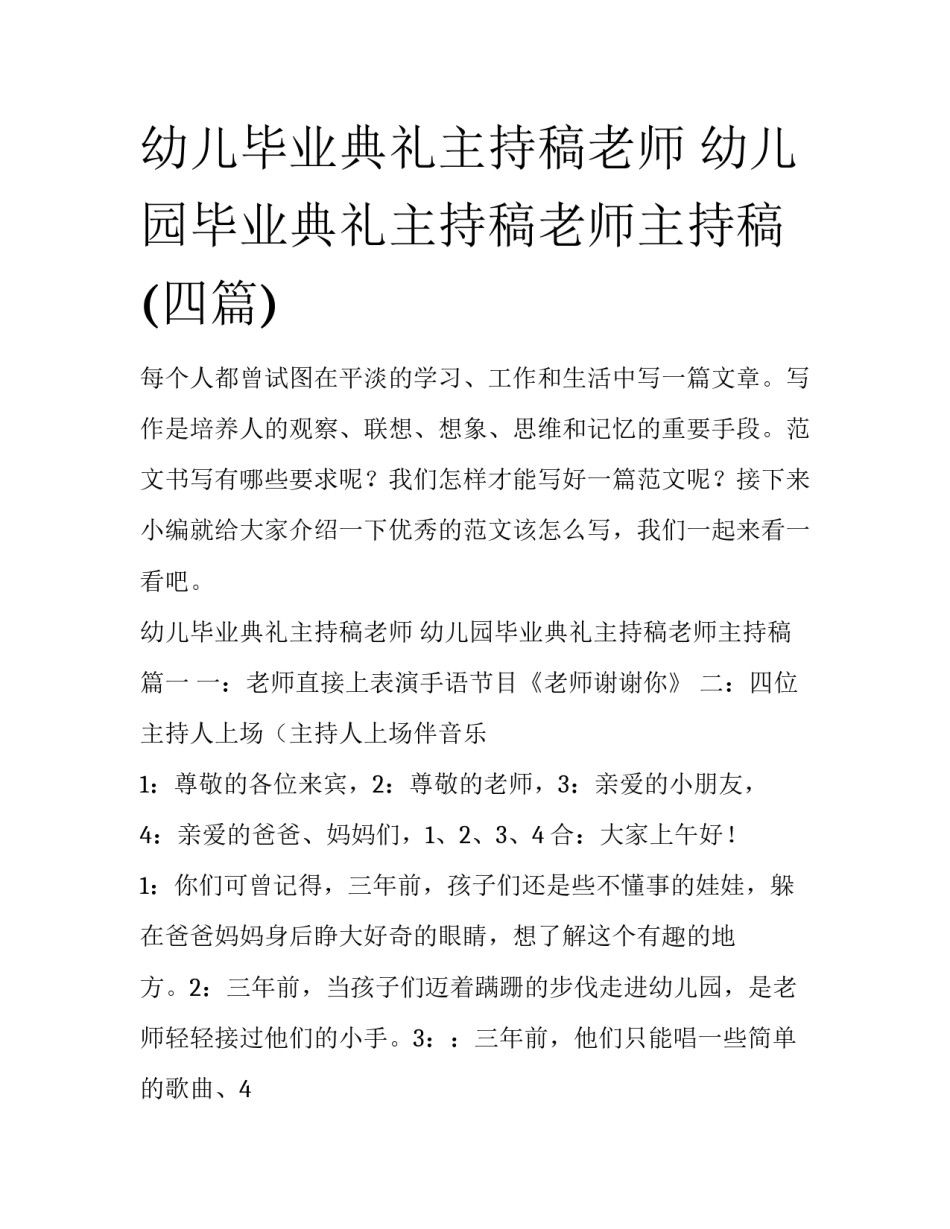 幼儿毕业典礼主持稿老师 幼儿园毕业典礼主持稿老师主持稿(四篇)

每个人都曾试图在平淡的学习、工作和生活中写一篇文章。写作是培养人的观察、联想、想象、思维和记忆的重要手段。范文书写有哪些要求呢？我们怎样才能写好一篇范文呢？接下来小编就给大家介绍一下优秀的范文该怎么写，我们一起来看一看吧。

幼儿毕业典礼主持稿老师 幼儿园毕业典礼主持稿老师主持稿篇一 一：老师直接上表演手语节目《老师谢谢你》 二：四位主持人上场（主持人上场伴音乐

1：尊敬的各位来宾，2：尊敬的老师，3：亲爱的小朋友，

4：亲爱的爸爸、妈妈们，1、2、3、4 合：大家上午好！

1：你们可曾记得，三年前，孩子们还是些不懂事的娃娃，躲在爸爸妈妈身后睁大好奇的眼睛，想了解这个有趣的地方。2：三年前，当孩子们迈着蹒跚的步伐走进幼儿园，是老师轻轻接过他们的小手。3：：三年前，他们只能唱一些简单的歌曲、4